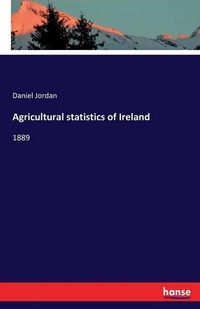 Daniel Jordan

Agricultural statistics of Ireland

1889

hanse